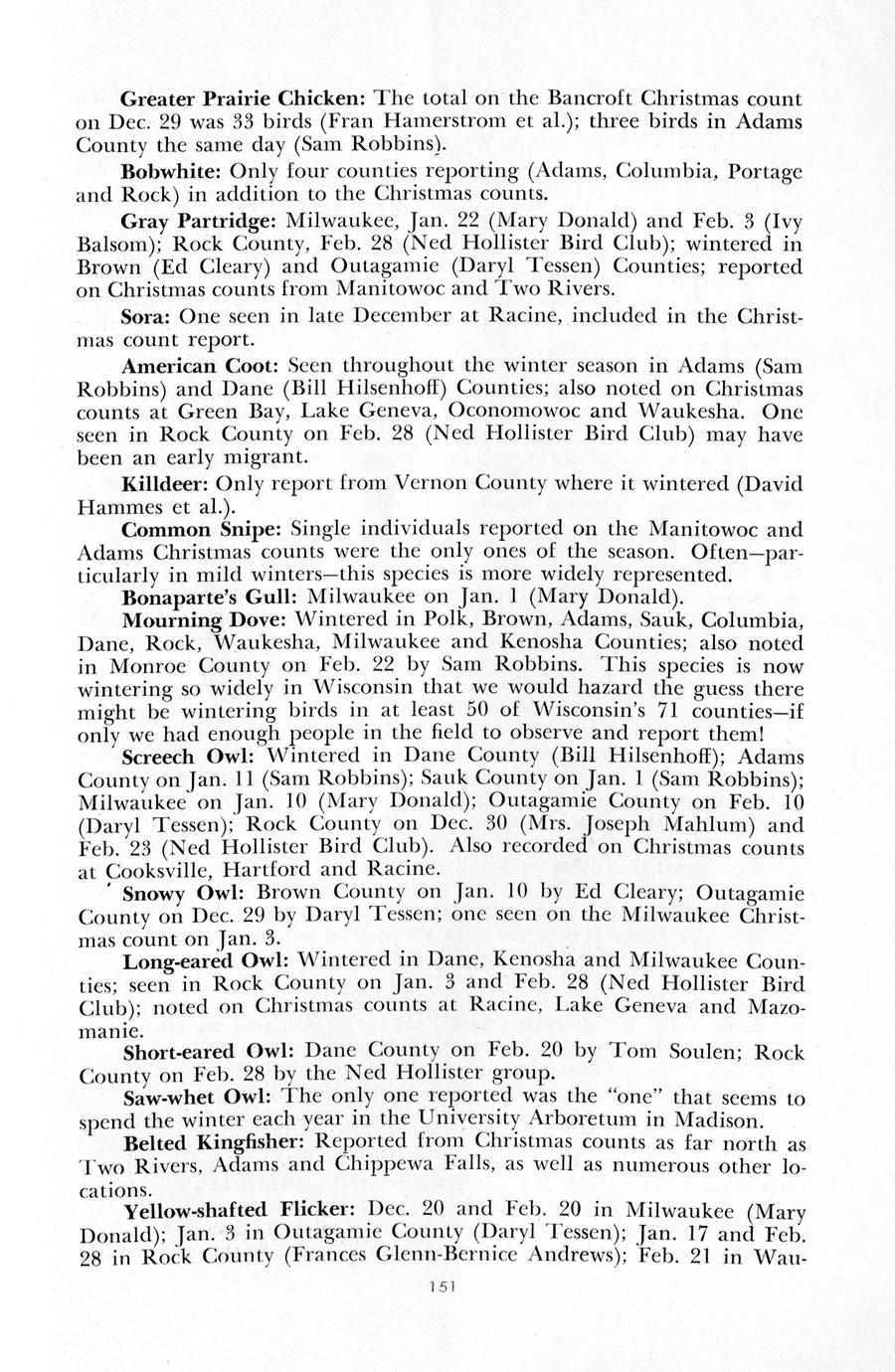 Greater Prairie Chicken: The total on the Bancroft Christmas count on Dec. 29 was 33 birds (Fran Hamerstrom et al.); three birds in Adams County the same day (Sam Robbins).

Bobwhite: Only four counties reporting (Adams, Columbia, Portage and Rock) in addition to the Christmas counts.

Gray Partridge: Milwaukee, Jan. 22 (Mary Donald) and Feb. 3 (Ivy Balsom); Rock County, Feb. 28 (Ned Hollister Bird Club); wintered in Brown (Ed Cleary) and Outagamie (Daryl Tessen) Counties; reported on Christmas counts from Manitowoc and Two Rivers.

Sora: One seen in late December at Racine, included in the Christmas count report.

American Coot: Seen throughout the winter season in Adams (Sam Robbins) and Dane (Bill Hilsenhoff) Counties; also noted on Christmas counts at Green Bay, Lake Geneva, Oconomowoc and Waukesha. One seen in Rock County on Feb. 28 (Ned Hollister Bird Club) may have been an early migrant.

Killdeer: Only report from Vernon County where it wintered (David Hammes et al.).

Common Snipe: Single individuals reported on the Manitowoc and Adams Christmas counts were the only ones of the season. Often—particularly in mild winters—this species is more widely represented.

Bonaparte's Gull: Milwaukee on Jan. 1 (Mary Donald).

Mourning Dove: Wintered in Polk, Brown, Adams, Sauk, Columbia, Dane, Rock, Waukesha, Milwaukee and Kenosha Counties; also noted in Monroe County on Feb. 22 by Sam Robbins. This species is now wintering so widely in Wisconsin that we would hazard the guess there might be wintering birds in at least 50 of Wisconsin's 71 counties—if only we had enough people in the field to observe and report them!

Screech Owl: Wintered in Dane County (Bill Hilsenhoff); Adams County on Jan. 11 (Sam Robbins); Sauk County on Jan. 1 (Sam Robbins); Milwaukee on Jan. 10 (Mary Donald); Outagamie County on Feb. 10 (Daryl Tessen); Rock County on Dec. 30 (Mrs. Joseph Mahlum) and Feb. 23 (Ned Hollister Bird Club). Also recorded on Christmas counts at Cooksville, Hartford and Racine.

Snowy Owl: Brown County on Jan. 10 by Ed Cleary; Outagamie County on Dec. 29 by Daryl Tessen; one seen on the Milwaukee Christmas count on Jan. 3.

Long-eared Owl: Wintered in Dane, Kenosha and Milwaukee Counties; seen in Rock County on Jan. 3 and Feb. 28 (Ned Hollister Bird Club); noted on Christmas counts at Racine, Lake Geneva and Mazomanie.

Short-eared Owl: Dane County on Feb. 20 by Tom Soulen; Rock County on Feb. 28 by the Ned Hollister group.

Saw-whet Owl: The only one reported was the "one" that seems to spend the winter each year in the University Arboretum in Madison.

Belted Kingfisher: Reported from Christmas counts as far north as Two Rivers, Adams and Chippewa Falls, as well as numerous other locations.

Yellow-shafted Flicker: Dec. 20 and Feb. 20 in Milwaukee (Mary Donald); Jan. 3 in Outagamie County (Daryl Tessen); Jan. 17 and Feb. 28 in Rock County (Frances Glenn-Bernice Andrews); Feb. 21 in Wau-

151